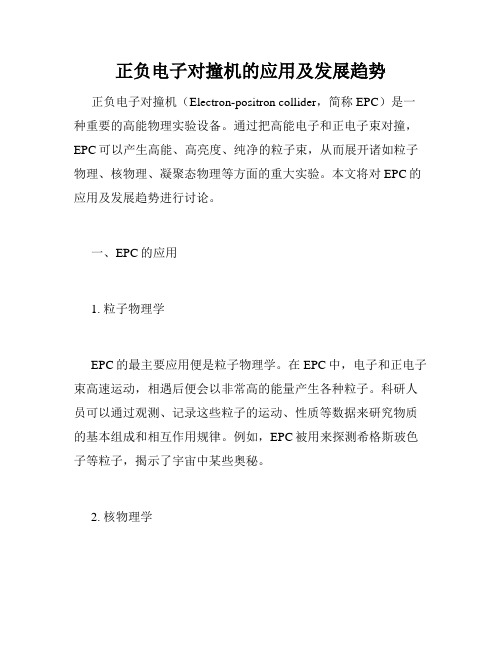 正负电子对撞机的应用及发展趋势

正负电子对撞机（Electron-positron collider，简称 EPC）是一种重要的高能物理实验设备。通过把高能电子和正电子束对撞，EPC 可以产生高能、高亮度、纯净的粒子束，从而展开诸如粒子物理、核物理、凝聚态物理等方面的重大实验。本文将对 EPC 的应用及发展趋势进行讨论。

一、EPC 的应用

1. 粒子物理学

EPC 的最主要应用便是粒子物理学。在 EPC 中，电子和正电子束高速运动，相遇后便会以非常高的能量产生各种粒子。科研人员可以通过观测、记录这些粒子的运动、性质等数据来研究物质的基本组成和相互作用规律。例如，EPC 被用来探测希格斯玻色子等粒子，揭示了宇宙中某些奥秘。

2. 核物理学